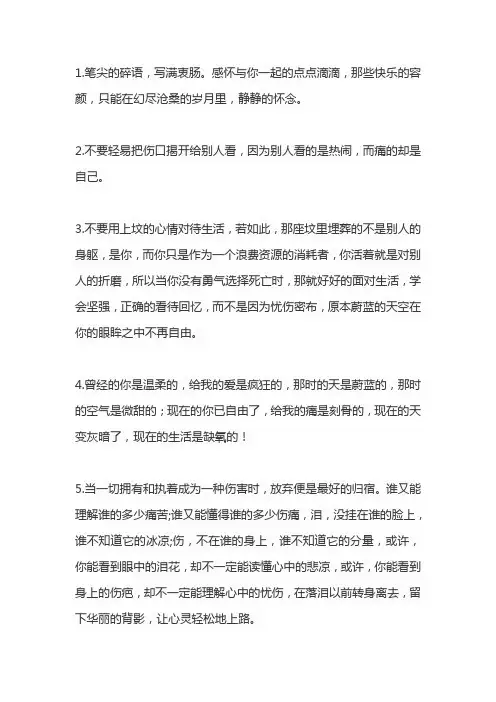 1.笔尖的碎语，写满衷肠。感怀与你一起的点点滴滴，那些快乐的容颜，只能在幻尽沧桑的岁月里，静静的怀念。

2.不要轻易把伤口揭开给别人看，因为别人看的是热闹，而痛的却是自己。

3.不要用上坟的心情对待生活，若如此，那座坟里埋葬的不是别人的身躯，是你，而你只是作为一个浪费资源的消耗者，你活着就是对别人的折磨，所以当你没有勇气选择死亡时，那就好好的面对生活，学会坚强，正确的看待回忆，而不是因为忧伤密布，原本蔚蓝的天空在你的眼眸之中不再自由。

4.曾经的你是温柔的，给我的爱是疯狂的，那时的天是蔚蓝的，那时的空气是微甜的；现在的你已自由了，给我的痛是刻骨的，现在的天变灰暗了，现在的生活是缺氧的！

5.当一切拥有和执着成为一种伤害时，放弃便是最好的归宿。谁又能理解谁的多少痛苦;谁又能懂得谁的多少伤痛，泪，没挂在谁的脸上，谁不知道它的冰凉;伤，不在谁的身上，谁不知道它的分量，或许，你能看到眼中的泪花，却不一定能读懂心中的悲凉，或许，你能看到身上的伤疤，却不一定能理解心中的忧伤，在落泪以前转身离去，留下华丽的背影，让心灵轻松地上路。